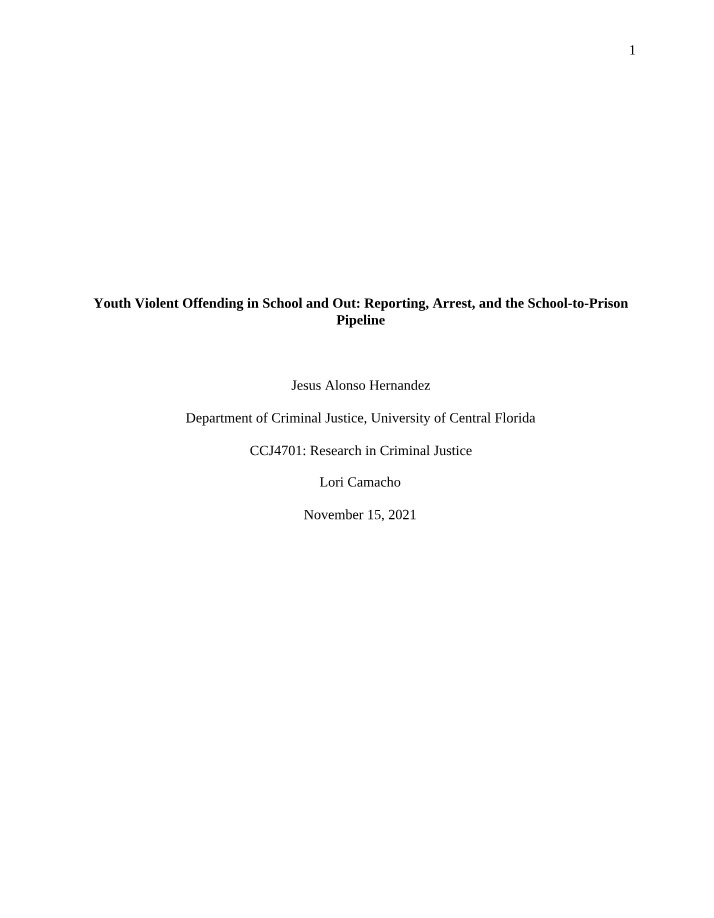 1

Youth Violent Offending in School and Out: Reporting, Arrest, and the School-to-Prison Pipeline

Jesus Alonso Hernandez

Department of Criminal Justice, University of Central Florida

CCJ4701: Research in Criminal Justice

Lori Camacho

November 15, 2021